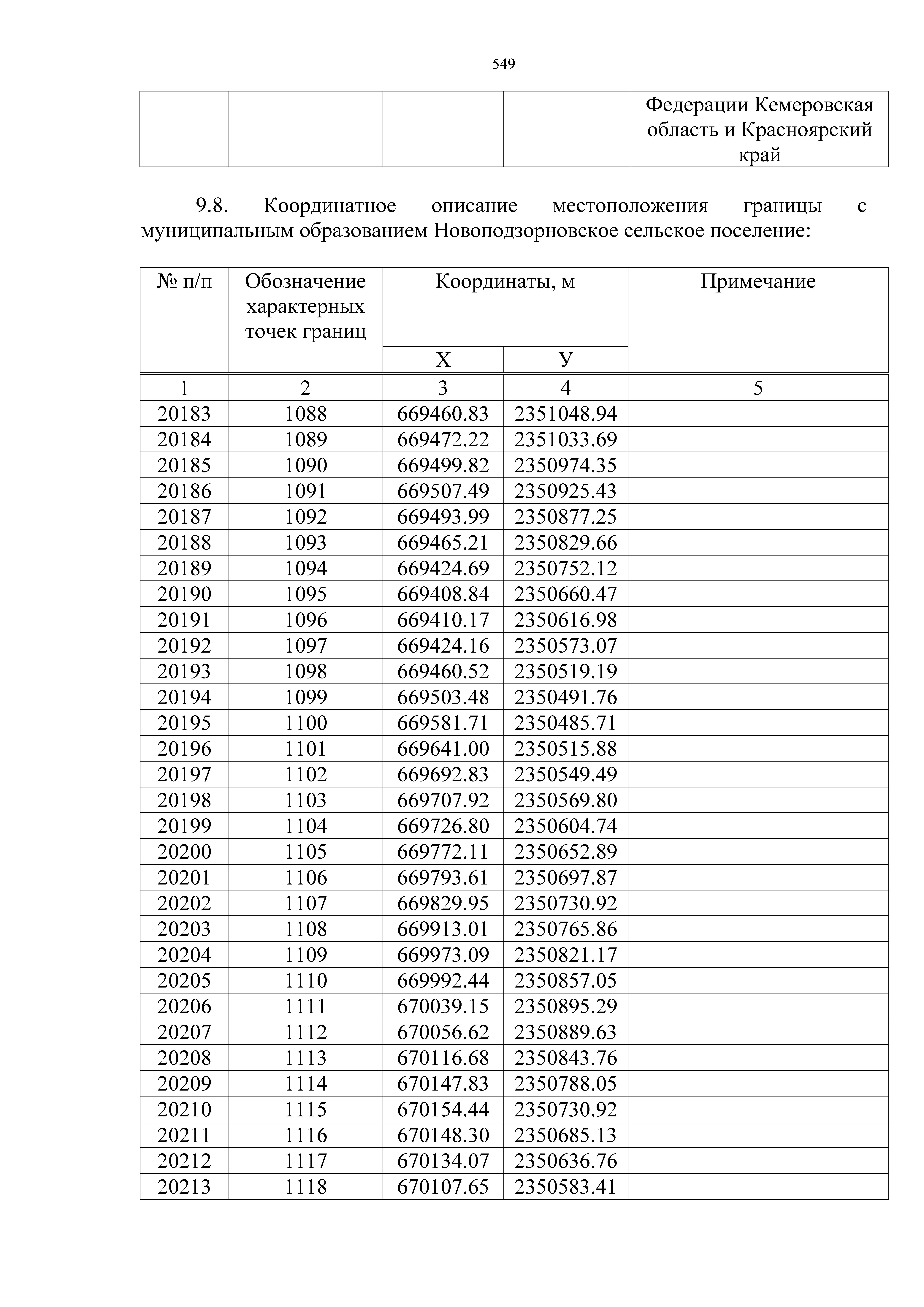 549

| | | | | Федерации Кемеровская область и Красноярский край |
|---|---|---|---|---|

9.8. Координатное описание местоположения границы с муниципальным образованием Новоподзорновское сельское поселение:

| № п/п | Обозначение характерных точек границ | Координаты, м X | Координаты, м У | Примечание |
|---|---|---|---|---|
| 1 | 2 | 3 | 4 | 5 |
| 20183 | 1088 | 669460.83 | 2351048.94 | |
| 20184 | 1089 | 669472.22 | 2351033.69 | |
| 20185 | 1090 | 669499.82 | 2350974.35 | |
| 20186 | 1091 | 669507.49 | 2350925.43 | |
| 20187 | 1092 | 669493.99 | 2350877.25 | |
| 20188 | 1093 | 669465.21 | 2350829.66 | |
| 20189 | 1094 | 669424.69 | 2350752.12 | |
| 20190 | 1095 | 669408.84 | 2350660.47 | |
| 20191 | 1096 | 669410.17 | 2350616.98 | |
| 20192 | 1097 | 669424.16 | 2350573.07 | |
| 20193 | 1098 | 669460.52 | 2350519.19 | |
| 20194 | 1099 | 669503.48 | 2350491.76 | |
| 20195 | 1100 | 669581.71 | 2350485.71 | |
| 20196 | 1101 | 669641.00 | 2350515.88 | |
| 20197 | 1102 | 669692.83 | 2350549.49 | |
| 20198 | 1103 | 669707.92 | 2350569.80 | |
| 20199 | 1104 | 669726.80 | 2350604.74 | |
| 20200 | 1105 | 669772.11 | 2350652.89 | |
| 20201 | 1106 | 669793.61 | 2350697.87 | |
| 20202 | 1107 | 669829.95 | 2350730.92 | |
| 20203 | 1108 | 669913.01 | 2350765.86 | |
| 20204 | 1109 | 669973.09 | 2350821.17 | |
| 20205 | 1110 | 669992.44 | 2350857.05 | |
| 20206 | 1111 | 670039.15 | 2350895.29 | |
| 20207 | 1112 | 670056.62 | 2350889.63 | |
| 20208 | 1113 | 670116.68 | 2350843.76 | |
| 20209 | 1114 | 670147.83 | 2350788.05 | |
| 20210 | 1115 | 670154.44 | 2350730.92 | |
| 20211 | 1116 | 670148.30 | 2350685.13 | |
| 20212 | 1117 | 670134.07 | 2350636.76 | |
| 20213 | 1118 | 670107.65 | 2350583.41 | |